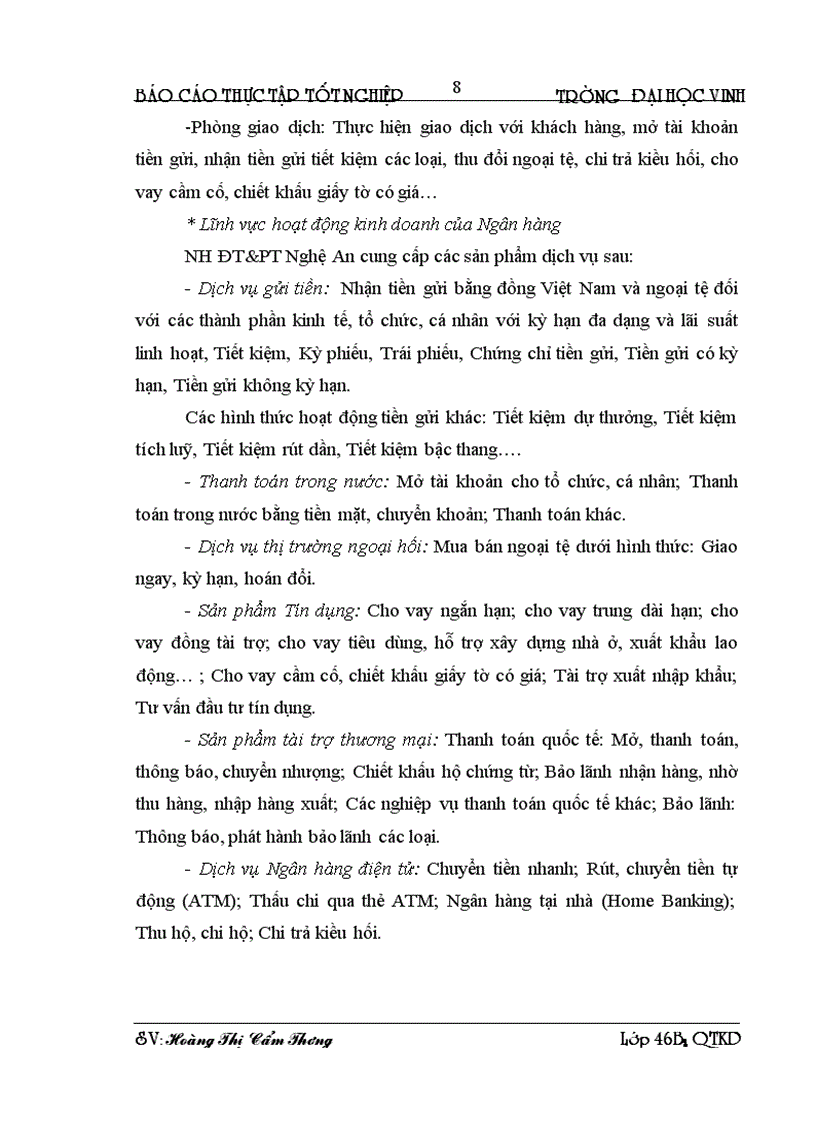 BÁO CÁO THỰC TẬP TỐT NGHIỆP 8 TRỜNG ĐẠI HỌC VINH

-Phòng giao dịch: Thực hiện giao dịch với khách hàng, mở tài khoản tiền gửi, nhận tiền gửi tiết kiệm các loại, thu đổi ngoại tệ, chi trả kiều hối, cho vay cầm cố, chiết khấu giấy tờ có giá…

* Lĩnh vực hoạt động kinh doanh của Ngân hàng

NH ĐT&PT Nghệ An cung cấp các sản phẩm dịch vụ sau:

- Dịch vụ gửi tiền: Nhận tiền gửi bằng đồng Việt Nam và ngoại tệ đối với các thành phần kinh tế, tổ chức, cá nhân với kỳ hạn đa dạng và lãi suất linh hoạt, Tiết kiệm, Kỳ phiếu, Trái phiếu, Chứng chỉ tiền gửi, Tiền gửi có kỳ hạn, Tiền gửi không kỳ hạn.

Các hình thức hoạt động tiền gửi khác: Tiết kiệm dự thưởng, Tiết kiệm tích luỹ, Tiết kiệm rút dần, Tiết kiệm bậc thang….

- Thanh toán trong nước: Mở tài khoản cho tổ chức, cá nhân; Thanh toán trong nước bằng tiền mặt, chuyển khoản; Thanh toán khác.

- Dịch vụ thị trường ngoại hối: Mua bán ngoại tệ dưới hình thức: Giao ngay, kỳ hạn, hoán đổi.

- Sản phẩm Tín dụng: Cho vay ngắn hạn; cho vay trung dài hạn; cho vay đồng tài trợ; cho vay tiêu dùng, hỗ trợ xây dựng nhà ở, xuất khẩu lao động… ; Cho vay cầm cố, chiết khấu giấy tờ có giá; Tài trợ xuất nhập khẩu; Tư vấn đầu tư tín dụng.

- Sản phẩm tài trợ thương mại: Thanh toán quốc tế: Mở, thanh toán, thông báo, chuyển nhượng; Chiết khấu hộ chứng từ; Bảo lãnh nhận hàng, nhờ thu hàng, nhập hàng xuất; Các nghiệp vụ thanh toán quốc tế khác; Bảo lãnh: Thông báo, phát hành bảo lãnh các loại.

- Dịch vụ Ngân hàng điện tử: Chuyển tiền nhanh; Rút, chuyển tiền tự động (ATM); Thấu chi qua thẻ ATM; Ngân hàng tại nhà (Home Banking); Thu hộ, chi hộ; Chi trả kiều hối.

SV: Hoàng Thị Cẩm Thơng Lớp 46B1 QTKD